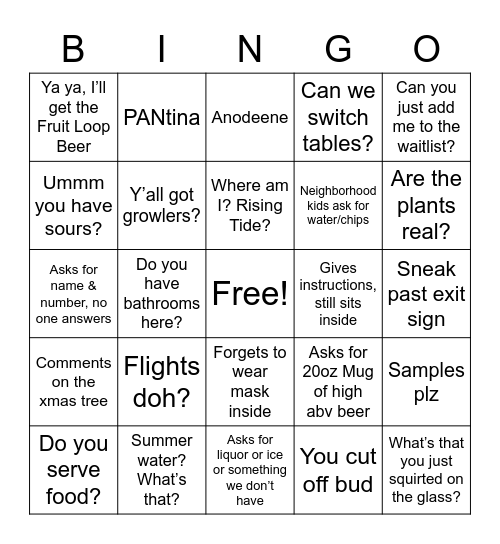 | B | I | N | G | O |
|---|---|---|---|---|
| Ya ya, I'll get the Fruit Loop Beer | PANtina | Anodeene | Can we switch tables? | Can you just add me to the waitlist? |
| Ummm you have sours? | Y'all got growlers? | Where am I? Rising Tide? | Neighborhood kids ask for water/chips | Are the plants real? |
| Asks for name & number, no one answers | Do you have bathrooms here? | Free! | Gives instructions, still sits inside | Sneak past exit sign |
| Comments on the xmas tree | Flights doh? | Forgets to wear mask inside | Asks for 20oz Mug of high abv beer | Samples plz |
| Do you serve food? | Summer water? What's that? | Asks for liquor or ice or something we don't have | You cut off bud | What's that you just squirted on the glass? |